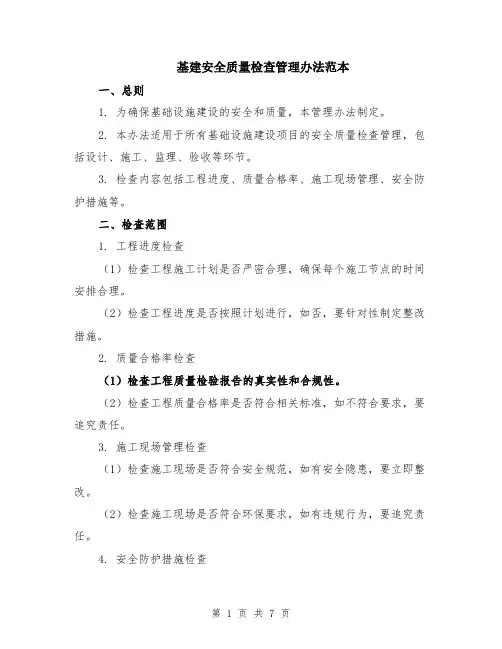 基建安全质量检查管理办法范本

一、总则

1. 为确保基础设施建设的安全和质量，本管理办法制定。

2. 本办法适用于所有基础设施建设项目的安全质量检查管理，包括设计、施工、监理、验收等环节。

3. 检查内容包括工程进度、质量合格率、施工现场管理、安全防护措施等。

二、检查范围

1. 工程进度检查

（1）检查工程施工计划是否严密合理，确保每个施工节点的时间安排合理。

（2）检查工程进度是否按照计划进行，如否，要针对性制定整改措施。

2. 质量合格率检查

（1）检查工程质量检验报告的真实性和合规性。

（2）检查工程质量合格率是否符合相关标准，如不符合要求，要追究责任。

3. 施工现场管理检查

（1）检查施工现场是否符合安全规范，如有安全隐患，要立即整改。

（2）检查施工现场是否符合环保要求，如有违规行为，要追究责任。

4. 安全防护措施检查

第 1 页 共 7 页